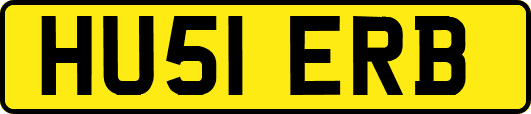 HU51 ERB